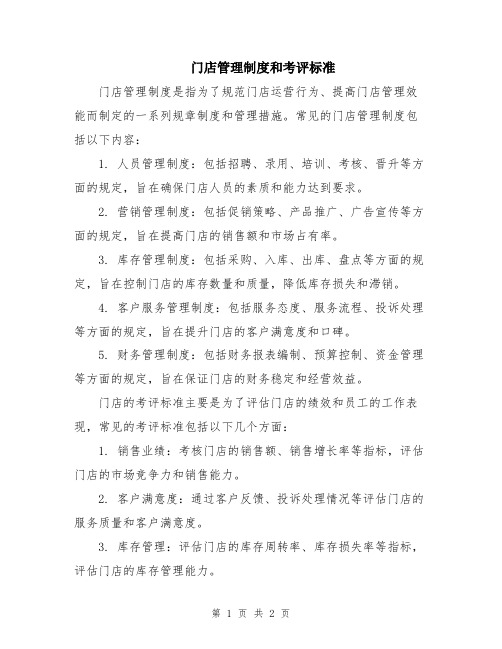 门店管理制度和考评标准

门店管理制度是指为了规范门店运营行为、提高门店管理效能而制定的一系列规章制度和管理措施。常见的门店管理制度包括以下内容：

1. 人员管理制度：包括招聘、录用、培训、考核、晋升等方面的规定，旨在确保门店人员的素质和能力达到要求。

2. 营销管理制度：包括促销策略、产品推广、广告宣传等方面的规定，旨在提高门店的销售额和市场占有率。

3. 库存管理制度：包括采购、入库、出库、盘点等方面的规定，旨在控制门店的库存数量和质量，降低库存损失和滞销。

4. 客户服务管理制度：包括服务态度、服务流程、投诉处理等方面的规定，旨在提升门店的客户满意度和口碑。

5. 财务管理制度：包括财务报表编制、预算控制、资金管理等方面的规定，旨在保证门店的财务稳定和经营效益。

门店的考评标准主要是为了评估门店的绩效和员工的工作表现，常见的考评标准包括以下几个方面：

1. 销售业绩：考核门店的销售额、销售增长率等指标，评估门店的市场竞争力和销售能力。

2. 客户满意度：通过客户反馈、投诉处理情况等评估门店的服务质量和客户满意度。

3. 库存管理：评估门店的库存周转率、库存损失率等指标，评估门店的库存管理能力。

第 1 页 共 2 页